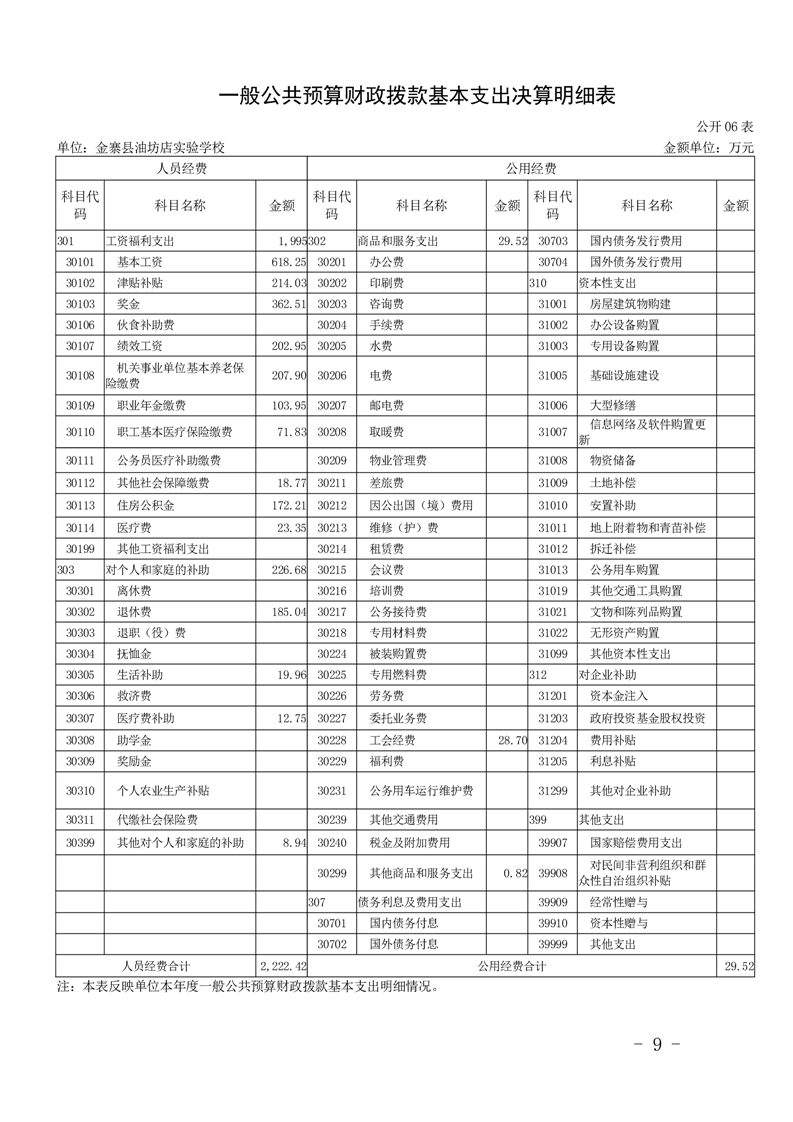 一般公共预算财政拨款基本支出决算明细表

公开 06 表

单位：金寨县油坊店实验学校

金额单位：万元

| 人员经费 | | | 公用经费 | | | | | |
|---|---|---|---|---|---|---|---|---|
| 科目代码 | 科目名称 | 金额 | 科目代码 | 科目名称 | 金额 | 科目代码 | 科目名称 | 金额 |
| 301 | 工资福利支出 | 1,995 | 302 | 商品和服务支出 | 29.52 | 30703 | 国内债务发行费用 | |
| 30101 | 基本工资 | 618.25 | 30201 | 办公费 | | 30704 | 国外债务发行费用 | |
| 30102 | 津贴补贴 | 214.03 | 30202 | 印刷费 | | 310 | 资本性支出 | |
| 30103 | 奖金 | 362.51 | 30203 | 咨询费 | | 31001 | 房屋建筑物购建 | |
| 30106 | 伙食补助费 | | 30204 | 手续费 | | 31002 | 办公设备购置 | |
| 30107 | 绩效工资 | 202.95 | 30205 | 水费 | | 31003 | 专用设备购置 | |
| 30108 | 机关事业单位基本养老保险缴费 | 207.90 | 30206 | 电费 | | 31005 | 基础设施建设 | |
| 30109 | 职业年金缴费 | 103.95 | 30207 | 邮电费 | | 31006 | 大型修缮 | |
| 30110 | 职工基本医疗保险缴费 | 71.83 | 30208 | 取暖费 | | 31007 | 信息网络及软件购置更新 | |
| 30111 | 公务员医疗补助缴费 | | 30209 | 物业管理费 | | 31008 | 物资储备 | |
| 30112 | 其他社会保障缴费 | 18.77 | 30211 | 差旅费 | | 31009 | 土地补偿 | |
| 30113 | 住房公积金 | 172.21 | 30212 | 因公出国（境）费用 | | 31010 | 安置补助 | |
| 30114 | 医疗费 | 23.35 | 30213 | 维修（护）费 | | 31011 | 地上附着物和青苗补偿 | |
| 30199 | 其他工资福利支出 | | 30214 | 租赁费 | | 31012 | 拆迁补偿 | |
| 303 | 对个人和家庭的补助 | 226.68 | 30215 | 会议费 | | 31013 | 公务用车购置 | |
| 30301 | 离休费 | | 30216 | 培训费 | | 31019 | 其他交通工具购置 | |
| 30302 | 退休费 | 185.04 | 30217 | 公务接待费 | | 31021 | 文物和陈列品购置 | |
| 30303 | 退职（役）费 | | 30218 | 专用材料费 | | 31022 | 无形资产购置 | |
| 30304 | 抚恤金 | | 30224 | 被装购置费 | | 31099 | 其他资本性支出 | |
| 30305 | 生活补助 | 19.96 | 30225 | 专用燃料费 | | 312 | 对企业补助 | |
| 30306 | 救济费 | | 30226 | 劳务费 | | 31201 | 资本金注入 | |
| 30307 | 医疗费补助 | 12.75 | 30227 | 委托业务费 | | 31203 | 政府投资基金股权投资 | |
| 30308 | 助学金 | | 30228 | 工会经费 | 28.70 | 31204 | 费用补贴 | |
| 30309 | 奖励金 | | 30229 | 福利费 | | 31205 | 利息补贴 | |
| 30310 | 个人农业生产补贴 | | 30231 | 公务用车运行维护费 | | 31299 | 其他对企业补助 | |
| 30311 | 代缴社会保险费 | | 30239 | 其他交通费用 | | 399 | 其他支出 | |
| 30399 | 其他对个人和家庭的补助 | 8.94 | 30240 | 税金及附加费用 | | 39907 | 国家赔偿费用支出 | |
| | | | 30299 | 其他商品和服务支出 | 0.82 | 39908 | 对民间非营利组织和群众性自治组织补贴 | |
| | | | 307 | 债务利息及费用支出 | | 39909 | 经常性赠与 | |
| | | | 30701 | 国内债务付息 | | 39910 | 资本性赠与 | |
| | | | 30702 | 国外债务付息 | | 39999 | 其他支出 | |
| 人员经费合计 | | 2,222.42 | 公用经费合计 | | | | | 29.52 |

注：本表反映单位本年度一般公共预算财政拨款基本支出明细情况。

- 9 -